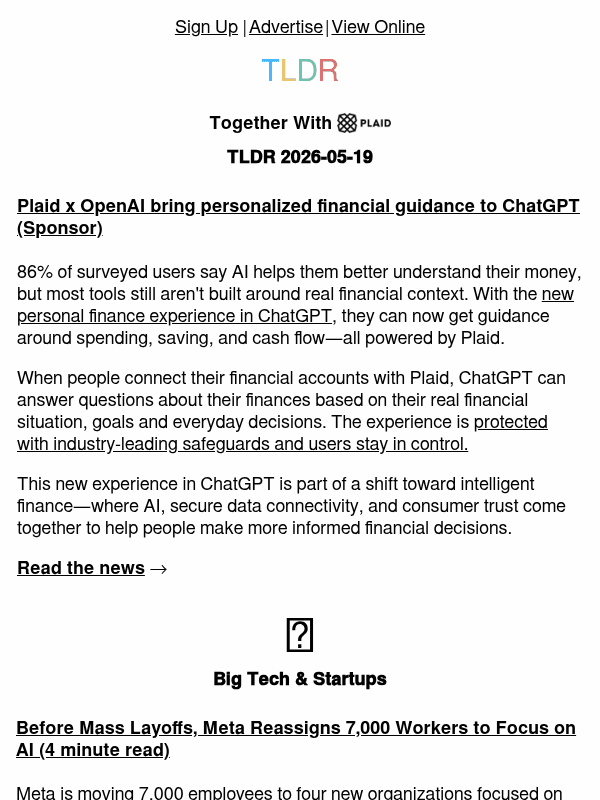 Sign Up | Advertise | View Online

TLDR

Together With PLAID

TLDR 2026-05-19

Plaid x OpenAI bring personalized financial guidance to ChatGPT (Sponsor)

86% of surveyed users say AI helps them better understand their money, but most tools still aren't built around real financial context. With the new personal finance experience in ChatGPT, they can now get guidance around spending, saving, and cash flow—all powered by Plaid.

When people connect their financial accounts with Plaid, ChatGPT can answer questions about their finances based on their real financial situation, goals and everyday decisions. The experience is protected with industry-leading safeguards and users stay in control.

This new experience in ChatGPT is part of a shift toward intelligent finance—where AI, secure data connectivity, and consumer trust come together to help people make more informed financial decisions.

Read the news →

Big Tech & Startups

Before Mass Layoffs, Meta Reassigns 7,000 Workers to Focus on AI (4 minute read)

Meta is moving 7,000 employees to four new organizations focused on